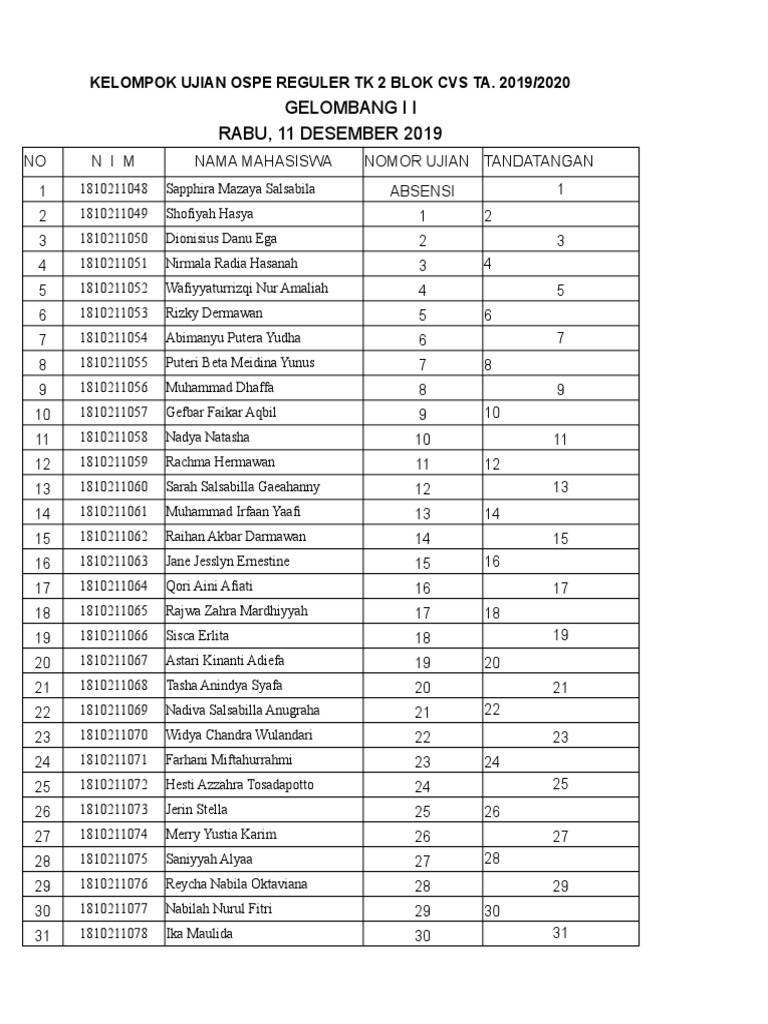 KELOMPOK UJIAN OSPE REGULER TK 2 BLOK CVS TA. 2019/2020
GELOMBANG I I
RABU, 11 DESEMBER 2019

| NO | N I M | NAMA MAHASISWA | NOMOR UJIAN | TANDATANGAN |
|---|---|---|---|---|
| 1 | 1810211048 | Sapphira Mazaya Salsabila | ABSENSI | 1 |
| 2 | 1810211049 | Shofiyah Hasya | 1 | 2 |
| 3 | 1810211050 | Dionisius Danu Ega | 2 | 3 |
| 4 | 1810211051 | Nirmala Radia Hasanah | 3 | 4 |
| 5 | 1810211052 | Wafiyyaturrizqi Nur Amaliah | 4 | 5 |
| 6 | 1810211053 | Rizky Dermawan | 5 | 6 |
| 7 | 1810211054 | Abimanyu Putera Yudha | 6 | 7 |
| 8 | 1810211055 | Puteri Beta Meidina Yunus | 7 | 8 |
| 9 | 1810211056 | Muhammad Dhaffa | 8 | 9 |
| 10 | 1810211057 | Gefbar Faikar Aqbil | 9 | 10 |
| 11 | 1810211058 | Nadya Natasha | 10 | 11 |
| 12 | 1810211059 | Rachma Hermawan | 11 | 12 |
| 13 | 1810211060 | Sarah Salsabilla Gaeahanny | 12 | 13 |
| 14 | 1810211061 | Muhammad Irfaan Yaafi | 13 | 14 |
| 15 | 1810211062 | Raihan Akbar Darmawan | 14 | 15 |
| 16 | 1810211063 | Jane Jesslyn Ernestine | 15 | 16 |
| 17 | 1810211064 | Qori Aini Afiati | 16 | 17 |
| 18 | 1810211065 | Rajwa Zahra Mardhiyyah | 17 | 18 |
| 19 | 1810211066 | Sisca Erlita | 18 | 19 |
| 20 | 1810211067 | Astari Kinanti Adiefa | 19 | 20 |
| 21 | 1810211068 | Tasha Anindya Syafa | 20 | 21 |
| 22 | 1810211069 | Nadiva Salsabilla Anugraha | 21 | 22 |
| 23 | 1810211070 | Widya Chandra Wulandari | 22 | 23 |
| 24 | 1810211071 | Farhani Miftahurrahmi | 23 | 24 |
| 25 | 1810211072 | Hesti Azzahra Tosadapotto | 24 | 25 |
| 26 | 1810211073 | Jerin Stella | 25 | 26 |
| 27 | 1810211074 | Merry Yustia Karim | 26 | 27 |
| 28 | 1810211075 | Saniyyah Alyaa | 27 | 28 |
| 29 | 1810211076 | Reycha Nabila Oktaviana | 28 | 29 |
| 30 | 1810211077 | Nabilah Nurul Fitri | 29 | 30 |
| 31 | 1810211078 | Ika Maulida | 30 | 31 |